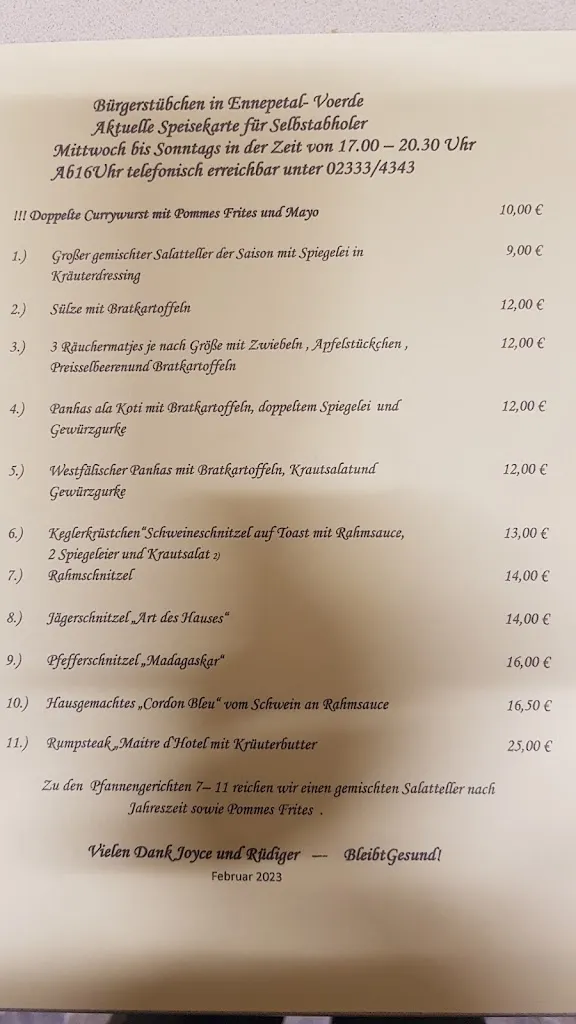 Bürgerstübchen in Ennepetal- Voerde
Aktuelle Speisekarte für Selbstabholer
Mittwoch bis Sonntags in der Zeit von 17.00 – 20.30 Uhr
Ab16Uhr telefonisch erreichbar unter 02333/4343

!!! Doppelte Currywurst mit Pommes Frites und Mayo 10,00 €

1.) Großer gemischter Salatteller der Saison mit Spiegelei in Kräuterdressing 9,00 €

2.) Sülze mit Bratkartoffeln 12,00 €

3.) 3 Räuchermatjes je nach Größe mit Zwiebeln , Apfelstückchen , Preisselbeerenund Bratkartoffeln 12,00 €

4.) Panhas ala Koti mit Bratkartoffeln, doppeltem Spiegelei und Gewürzgurke 12,00 €

5.) Westfälischer Panhas mit Bratkartoffeln, Krautsalatund Gewürzgurke 12,00 €

6.) Keglerkrüstchen"Schweineschnitzel auf Toast mit Rahmsauce, 2 Spiegeleier und Krautsalat 2) 13,00 €

7.) Rahmschnitzel 14,00 €

8.) Jägerschnitzel „Art des Hauses" 14,00 €

9.) Pfefferschnitzel „Madagaskar" 16,00 €

10.) Hausgemachtes „Cordon Bleu" vom Schwein an Rahmsauce 16,50 €

11.) Rumpsteak „Maitre d'Hotel mit Kräuterbutter 25,00 €

Zu den Pfannengerichten 7– 11 reichen wir einen gemischten Salatteller nach Jahreszeit sowie Pommes Frites .

Vielen Dank Joyce und Rüdiger --- BleibtGesund!

Februar 2023